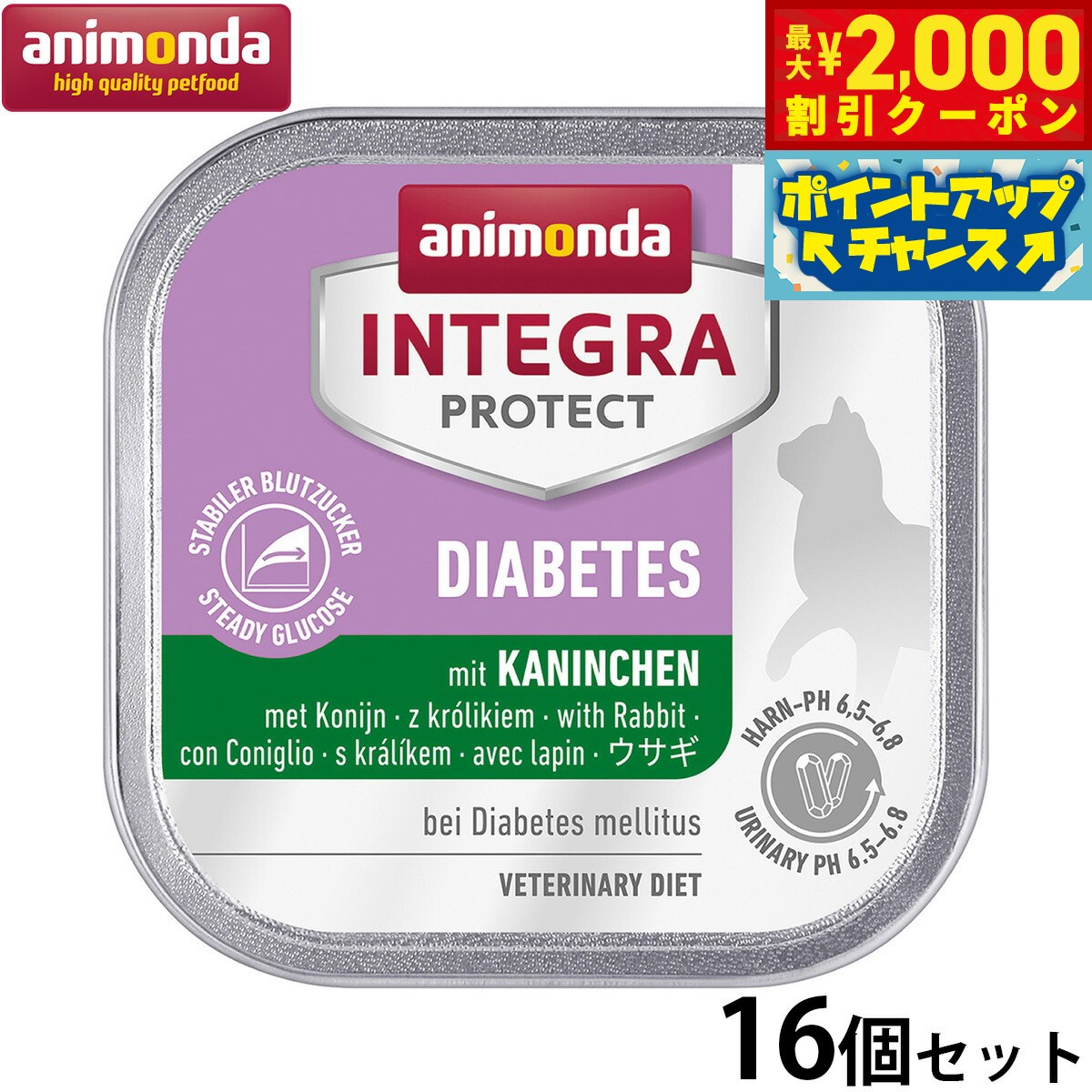 animonda
high quality petfood

最大¥2,000
割引クーポン

ポイントアップ
チャンス

animonda
INTEGRA
PROTECT

STABILER BLUTZUCKER
STEADY GLUCOSE

DIABETES

mit KANINCHEN
met Konijn · z królikiem · with Rabbit · con Coniglio · s králíkem · avec lapin · ウサギ

HARN-PH 6,5–6,8
URINARY PH 6.5–6.8

bei Diabetes mellitus

VETERINARY DIET

16個セット